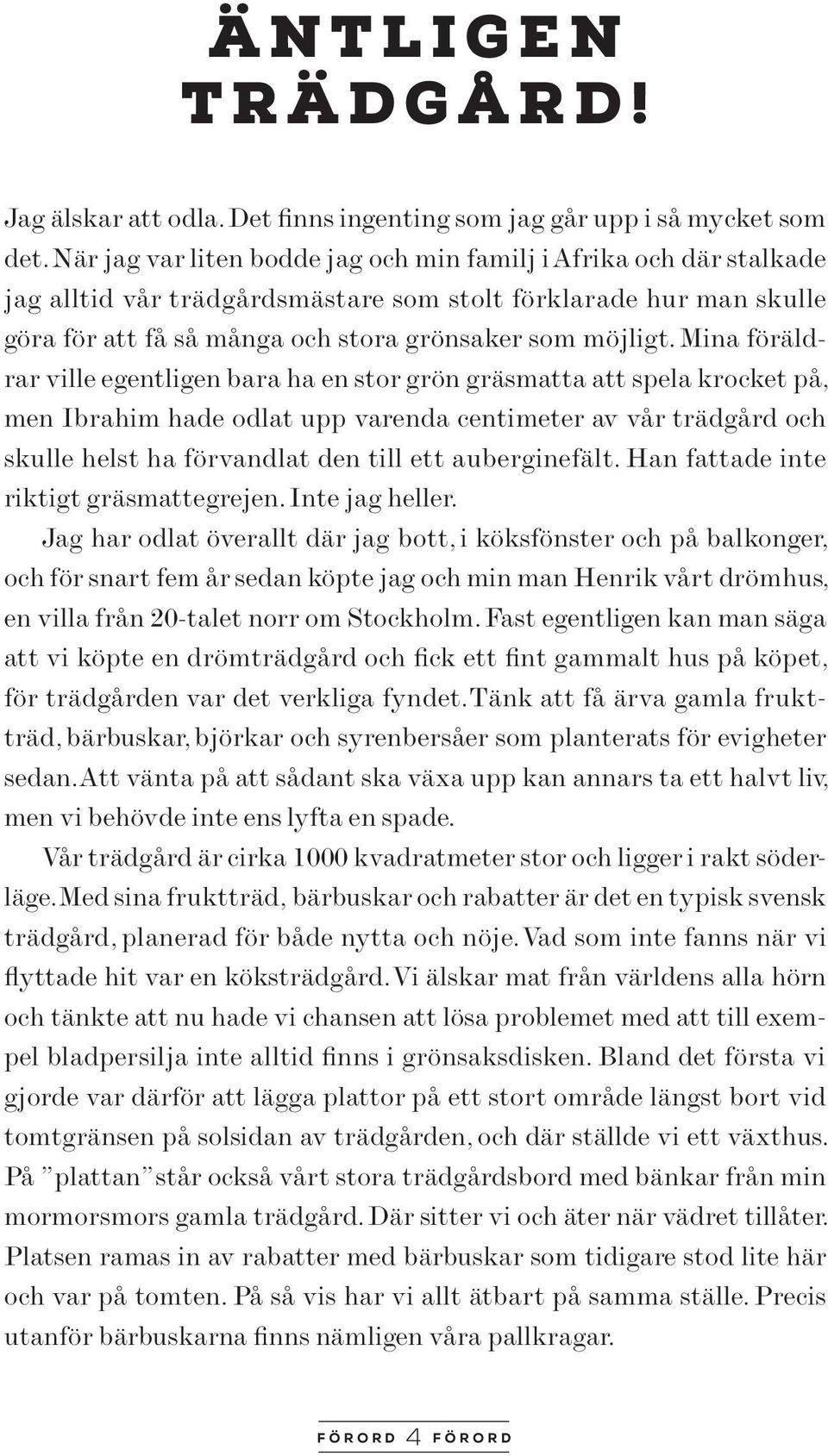 ÄNTLIGEN TRÄDGÅRD!

Jag älskar att odla. Det finns ingenting som jag går upp i så mycket som det. När jag var liten bodde jag och min familj i Afrika och där stalkade jag alltid vår trädgårdsmästare som stolt förklarade hur man skulle göra för att få så många och stora grönsaker som möjligt. Mina föräldrar ville egentligen bara ha en stor grön gräsmatta att spela krocket på, men Ibrahim hade odlat upp varenda centimeter av vår trädgård och skulle helst ha förvandlat den till ett auberginefält. Han fattade inte riktigt gräsmattegrejen. Inte jag heller.

Jag har odlat överallt där jag bott, i köksfönster och på balkonger, och för snart fem år sedan köpte jag och min man Henrik vårt drömhus, en villa från 20-talet norr om Stockholm. Fast egentligen kan man säga att vi köpte en drömträdgård och fick ett fint gammalt hus på köpet, för trädgården var det verkliga fyndet. Tänk att få ärva gamla fruktträd, bärbuskar, björkar och syrenbersåer som planterats för evigheter sedan. Att vänta på att sådant ska växa upp kan annars ta ett halvt liv, men vi behövde inte ens lyfta en spade.

Vår trädgård är cirka 1000 kvadratmeter stor och ligger i rakt söderläge. Med sina fruktträd, bärbuskar och rabatter är det en typisk svensk trädgård, planerad för både nytta och nöje. Vad som inte fanns när vi flyttade hit var en köksträdgård. Vi älskar mat från världens alla hörn och tänkte att nu hade vi chansen att lösa problemet med att till exempel bladpersilja inte alltid finns i grönsaksdisken. Bland det första vi gjorde var därför att lägga plattor på ett stort område längst bort vid tomtgränsen på solsidan av trädgården, och där ställde vi ett växthus. På ”plattan” står också vårt stora trädgårdsbord med bänkar från min mormorsmors gamla trädgård. Där sitter vi och äter när vädret tillåter. Platsen ramas in av rabatter med bärbuskar som tidigare stod lite här och var på tomten. På så vis har vi allt ätbart på samma ställe. Precis utanför bärbuskarna finns nämligen våra pallkragar.

FÖRORD 4 FÖRORD